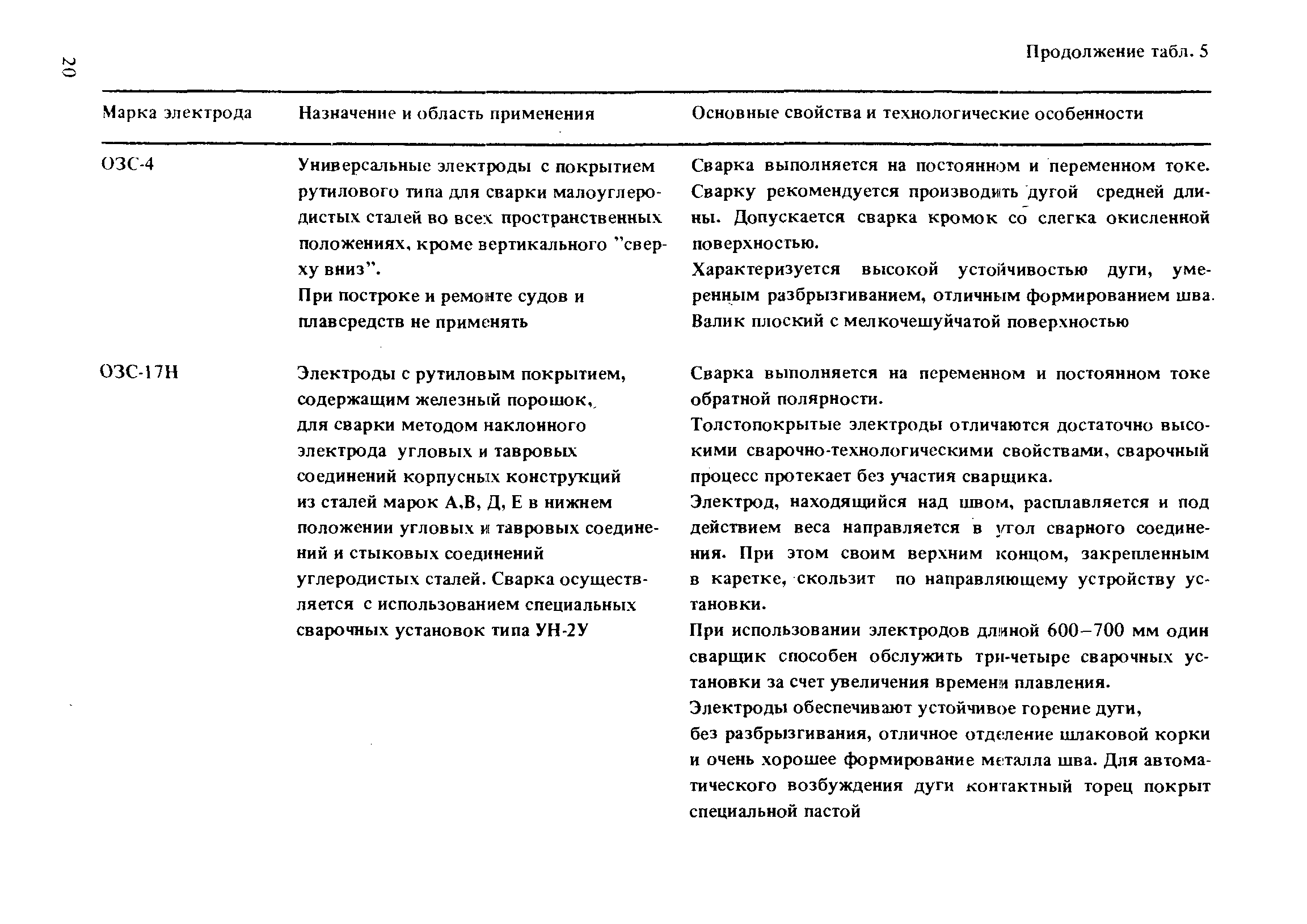 20

Продолжение табл. 5

| Марка электрода | Назначение и область применения | Основные свойства и технологические особенности |
|---|---|---|
| ОЗС-4 | Универсальные электроды с покрытием рутилового типа для сварки малоуглеродистых сталей во всех пространственных положениях, кроме вертикального "сверху вниз". При построке и ремонте судов и плавсредств не применять | Сварка выполняется на постоянном и переменном токе. Сварку рекомендуется производить дугой средней длины. Допускается сварка кромок со слегка окисленной поверхностью. Характеризуется высокой устойчивостью дуги, умеренным разбрызгиванием, отличным формированием шва. Валик плоский с мелкочешуйчатой поверхностью |
| ОЗС-17Н | Электроды с рутиловым покрытием, содержащим железный порошок, для сварки методом наклонного электрода угловых и тавровых соединений корпусных конструкций из сталей марок А,В, Д, Е в нижнем положении угловых и тавровых соединений и стыковых соединений углеродистых сталей. Сварка осуществляется с использованием специальных сварочных установок типа УН-2У | Сварка выполняется на переменном и постоянном токе обратной полярности. Толстопокрытые электроды отличаются достаточно высокими сварочно-технологическими свойствами, сварочный процесс протекает без участия сварщика. Электрод, находящийся над швом, расплавляется и под действием веса направляется в угол сварного соединения. При этом своим верхним концом, закрепленным в каретке, скользит по направляющему устройству установки. При использовании электродов длиной 600–700 мм один сварщик способен обслужить три-четыре сварочных установки за счет увеличения времени плавления. Электроды обеспечивают устойчивое горение дуги, без разбрызгивания, отличное отделение шлаковой корки и очень хорошее формирование металла шва. Для автоматического возбуждения дуги контактный торец покрыт специальной пастой |